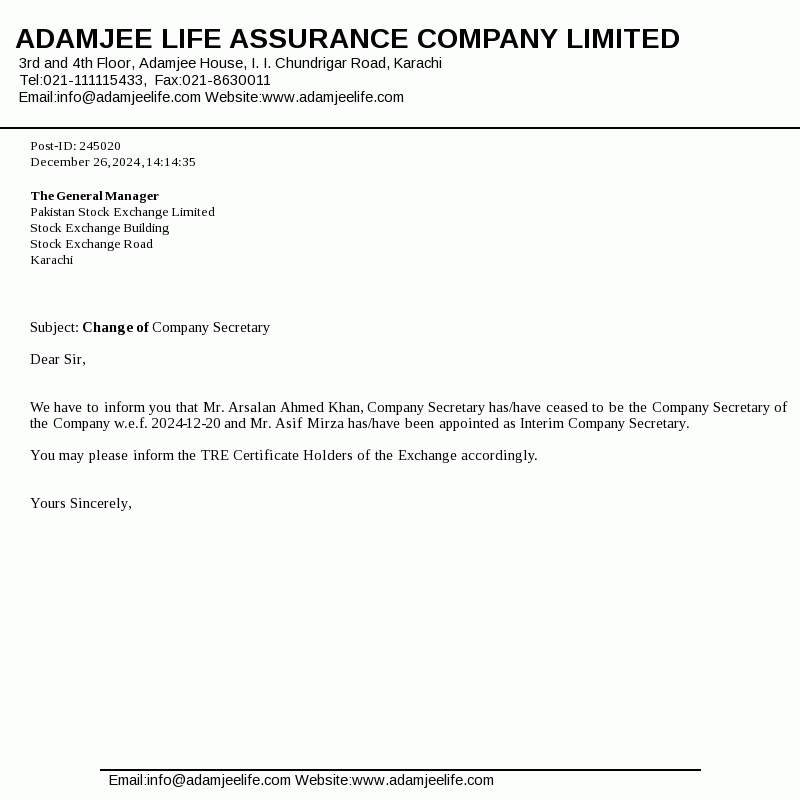 ADAMJEE LIFE ASSURANCE COMPANY LIMITED
3rd and 4th Floor, Adamjee House, I. I. Chundrigar Road, Karachi
Tel:021-111115433, Fax:021-8630011
Email:info@adamjeelife.com Website:www.adamjeelife.com

Post-ID: 245020
December 26,2024,14:14:35

The General Manager
Pakistan Stock Exchange Limited
Stock Exchange Building
Stock Exchange Road
Karachi

Subject: Change of Company Secretary

Dear Sir,

We have to inform you that Mr. Arsalan Ahmed Khan, Company Secretary has/have ceased to be the Company Secretary of the Company w.e.f. 2024-12-20 and Mr. Asif Mirza has/have been appointed as Interim Company Secretary.

You may please inform the TRE Certificate Holders of the Exchange accordingly.

Yours Sincerely,

Email:info@adamjeelife.com Website:www.adamjeelife.com